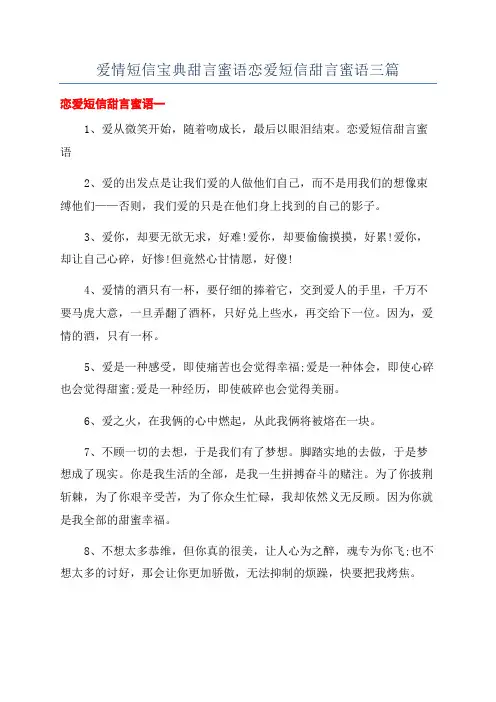 爱情短信宝典甜言蜜语恋爱短信甜言蜜语三篇

恋爱短信甜言蜜语一

1、爱从微笑开始，随着吻成长，最后以眼泪结束。恋爱短信甜言蜜语

2、爱的出发点是让我们爱的人做他们自己，而不是用我们的想像束缚他们——否则，我们爱的只是在他们身上找到的自己的影子。

3、爱你，却要无欲无求，好难!爱你，却要偷偷摸摸，好累!爱你，却让自己心碎，好惨!但竟然心甘情愿，好傻!

4、爱情的酒只有一杯，要仔细的捧着它，交到爱人的手里，千万不要马虎大意，一旦弄翻了酒杯，只好兑上些水，再交给下一位。因为，爱情的酒，只有一杯。

5、爱是一种感受，即使痛苦也会觉得幸福;爱是一种体会，即使心碎也会觉得甜蜜;爱是一种经历，即使破碎也会觉得美丽。

6、爱之火，在我俩的心中燃起，从此我俩将被熔在一块。

7、不顾一切的去想，于是我们有了梦想。脚踏实地的去做，于是梦想成了现实。你是我生活的全部，是我一生拼搏奋斗的赌注。为了你披荆斩棘，为了你艰辛受苦，为了你众生忙碌，我却依然义无反顾。因为你就是我全部的甜蜜幸福。

8、不想太多恭维，但你真的很美，让人心为之醉，魂专为你飞;也不想太多的讨好，那会让你更加骄傲，无法抑制的烦躁，快要把我烤焦。